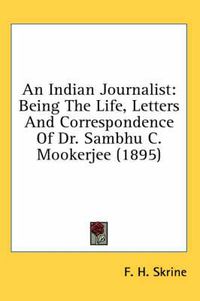 An Indian Journalist: Being The Life, Letters And Correspondence Of Dr. Sambhu C. Mookerjee (1895)

F. H. Skrine